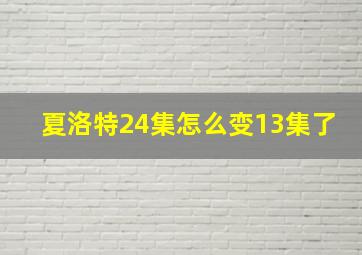 夏洛特24集怎么变13集了